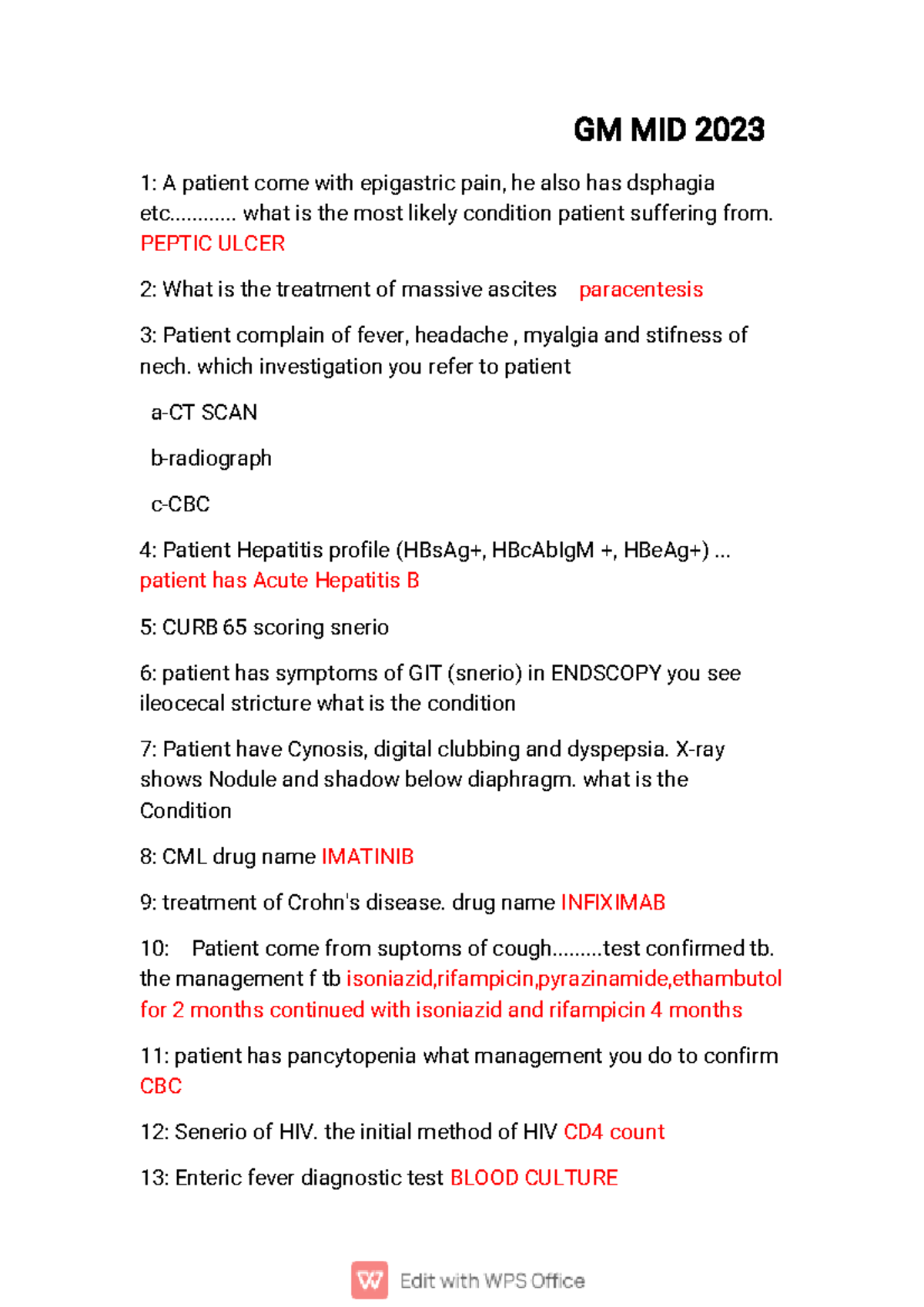 GM MID 2023

1: A patient come with epigastric pain, he also has dsphagia etc............ what is the most likely condition patient suffering from. PEPTIC ULCER

2: What is the treatment of massive ascites paracentesis

3: Patient complain of fever, headache , myalgia and stifness of nech. which investigation you refer to patient

a-CT SCAN

b-radiograph

c-CBC

4: Patient Hepatitis profile (HBsAg+, HBcAbIgM +, HBeAg+) ... patient has Acute Hepatitis B

5: CURB 65 scoring snerio

6: patient has symptoms of GIT (snerio) in ENDSCOPY you see ileocecal stricture what is the condition

7: Patient have Cynosis, digital clubbing and dyspepsia. X-ray shows Nodule and shadow below diaphragm. what is the Condition

8: CML drug name IMATINIB

9: treatment of Crohn's disease. drug name INFIXIMAB

10: Patient come from suptoms of cough.........test confirmed tb. the management f tb isoniazid,rifampicin,pyrazinamide,ethambutol for 2 months continued with isoniazid and rifampicin 4 months

11: patient has pancytopenia what management you do to confirm CBC

12: Senerio of HIV. the initial method of HIV CD4 count

13: Enteric fever diagnostic test BLOOD CULTURE

Edit with WPS Office